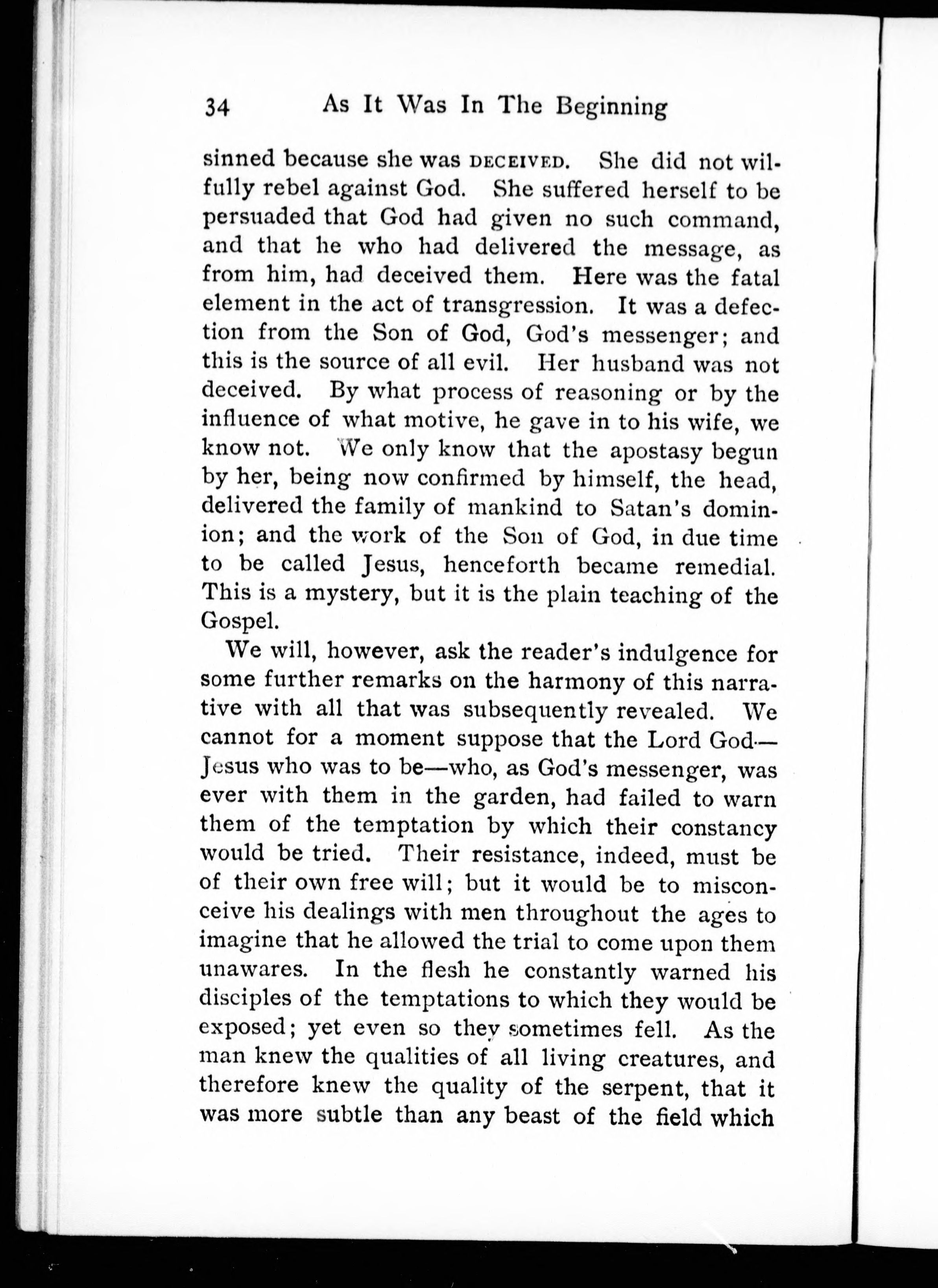 34 As It Was In The Beginning

sinned because she was DECEIVED. She did not wilfully rebel against God. She suffered herself to be persuaded that God had given no such command, and that he who had delivered the message, as from him, had deceived them. Here was the fatal element in the act of transgression. It was a defection from the Son of God, God's messenger; and this is the source of all evil. Her husband was not deceived. By what process of reasoning or by the influence of what motive, he gave in to his wife, we know not. We only know that the apostasy begun by her, being now confirmed by himself, the head, delivered the family of mankind to Satan's dominion; and the work of the Son of God, in due time to be called Jesus, henceforth became remedial. This is a mystery, but it is the plain teaching of the Gospel.

We will, however, ask the reader's indulgence for some further remarks on the harmony of this narrative with all that was subsequently revealed. We cannot for a moment suppose that the Lord God—Jesus who was to be—who, as God's messenger, was ever with them in the garden, had failed to warn them of the temptation by which their constancy would be tried. Their resistance, indeed, must be of their own free will; but it would be to misconceive his dealings with men throughout the ages to imagine that he allowed the trial to come upon them unawares. In the flesh he constantly warned his disciples of the temptations to which they would be exposed; yet even so they sometimes fell. As the man knew the qualities of all living creatures, and therefore knew the quality of the serpent, that it was more subtle than any beast of the field which